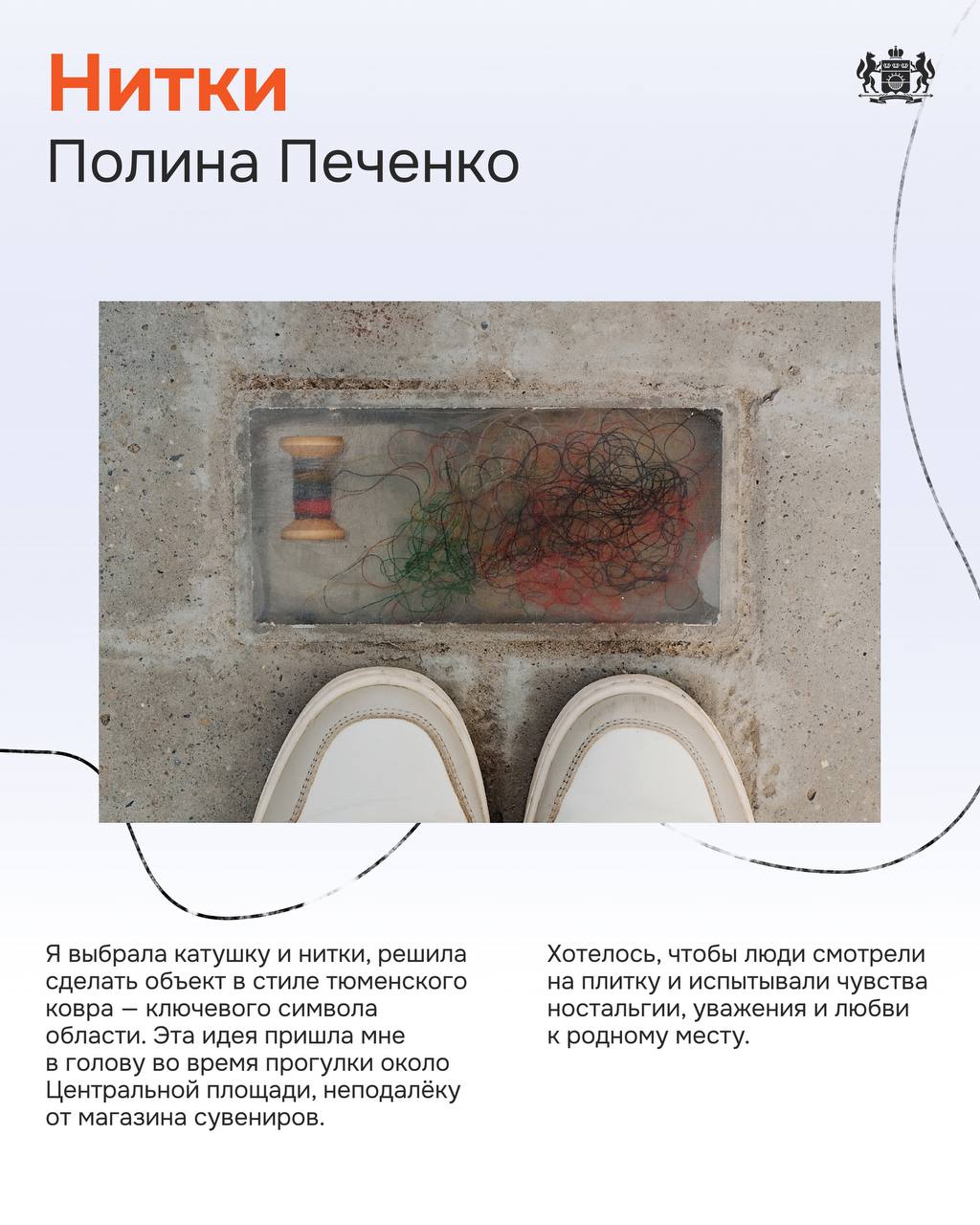 Нитки
Полина Печенко

Я выбрала катушку и нитки, решила сделать объект в стиле тюменского ковра — ключевого символа области. Эта идея пришла мне в голову во время прогулки около Центральной площади, неподалёку от магазина сувениров.

Хотелось, чтобы люди смотрели на плитку и испытывали чувства ностальгии, уважения и любви к родному месту.